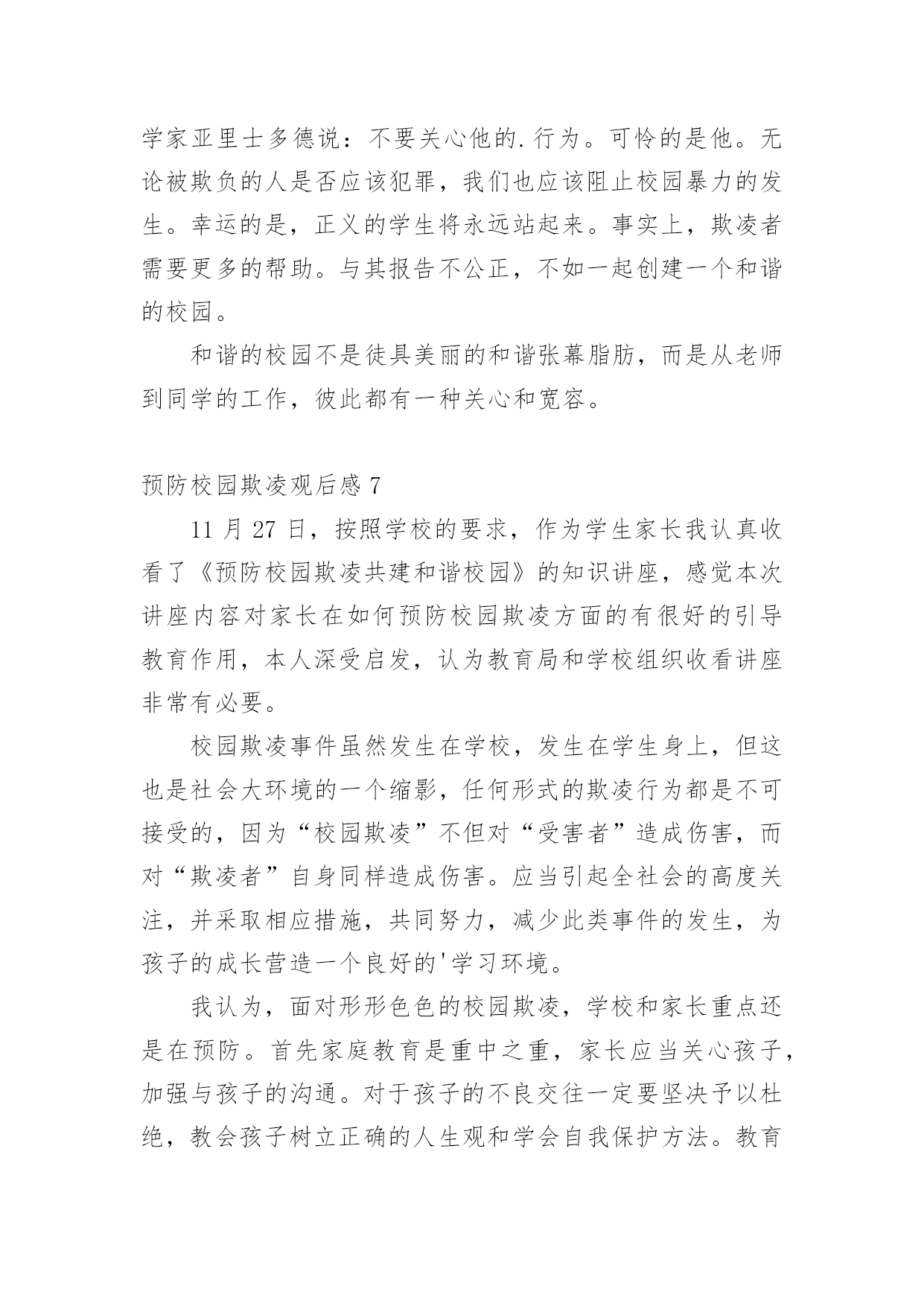 学家亚里士多德说：不要关心他的.行为。可怜的是他。无论被欺负的人是否应该犯罪，我们也应该阻止校园暴力的发生。幸运的是，正义的学生将永远站起来。事实上，欺凌者需要更多的帮助。与其报告不公正，不如一起创建一个和谐的校园。

和谐的校园不是徒具美丽的和谐张幕脂肪，而是从老师到同学的工作，彼此都有一种关心和宽容。

预防校园欺凌观后感 7

11 月 27 日，按照学校的要求，作为学生家长我认真收看了《预防校园欺凌共建和谐校园》的知识讲座，感觉本次讲座内容对家长在如何预防校园欺凌方面的有很好的引导教育作用，本人深受启发，认为教育局和学校组织收看讲座非常有必要。

校园欺凌事件虽然发生在学校，发生在学生身上，但这也是社会大环境的一个缩影，任何形式的欺凌行为都是不可接受的，因为“校园欺凌”不但对“受害者”造成伤害，而对“欺凌者”自身同样造成伤害。应当引起全社会的高度关注，并采取相应措施，共同努力，减少此类事件的发生，为孩子的成长营造一个良好的'学习环境。

我认为，面对形形色色的校园欺凌，学校和家长重点还是在预防。首先家庭教育是重中之重，家长应当关心孩子，加强与孩子的沟通。对于孩子的不良交往一定要坚决予以杜绝，教会孩子树立正确的人生观和学会自我保护方法。教育